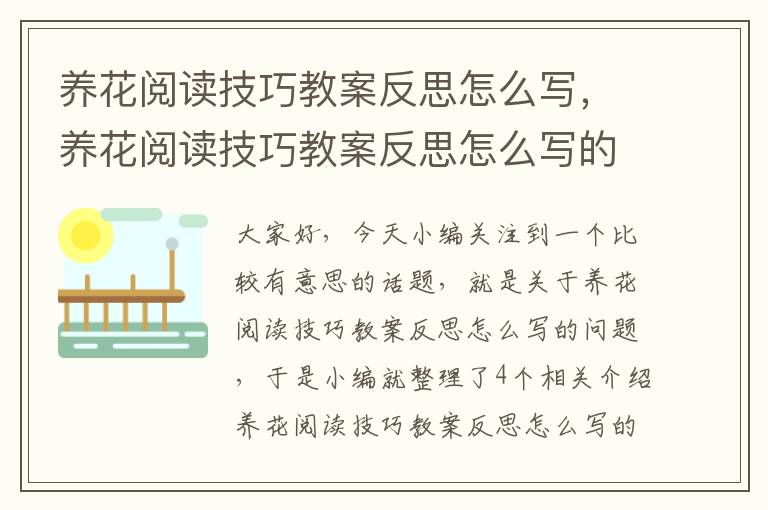 养花阅读技巧教案反思怎么写，养花阅读技巧教案反思怎么写的

大家好，今天小编关注到一个比较有意思的话题，就是关于养花阅读技巧教案反思怎么写的问题，于是小编就整理了4个相关介绍养花阅读技巧教案反思怎么写的